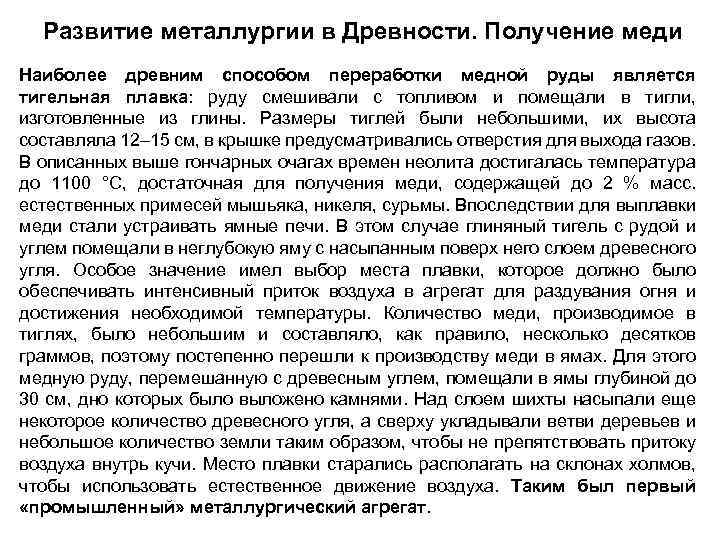 Развитие металлургии в Древности. Получение меди

Наиболее древним способом переработки медной руды является тигельная плавка: руду смешивали с топливом и помещали в тигли, изготовленные из глины. Размеры тиглей были небольшими, их высота составляла 12–15 см, в крышке предусматривались отверстия для выхода газов. В описанных выше гончарных очагах времен неолита достигалась температура до 1100 °С, достаточная для получения меди, содержащей до 2 % масс. естественных примесей мышьяка, никеля, сурьмы. Впоследствии для выплавки меди стали устраивать ямные печи. В этом случае глиняный тигель с рудой и углем помещали в неглубокую яму с насыпанным поверх него слоем древесного угля. Особое значение имел выбор места плавки, которое должно было обеспечивать интенсивный приток воздуха в агрегат для раздувания огня и достижения необходимой температуры. Количество меди, производимое в тиглях, было небольшим и составляло, как правило, несколько десятков граммов, поэтому постепенно перешли к производству меди в ямах. Для этого медную руду, перемешанную с древесным углем, помещали в ямы глубиной до 30 см, дно которых было выложено камнями. Над слоем шихты насыпали еще некоторое количество древесного угля, а сверху укладывали ветви деревьев и небольшое количество земли таким образом, чтобы не препятствовать притоку воздуха внутрь кучи. Место плавки старались располагать на склонах холмов, чтобы использовать естественное движение воздуха. Таким был первый «промышленный» металлургический агрегат.